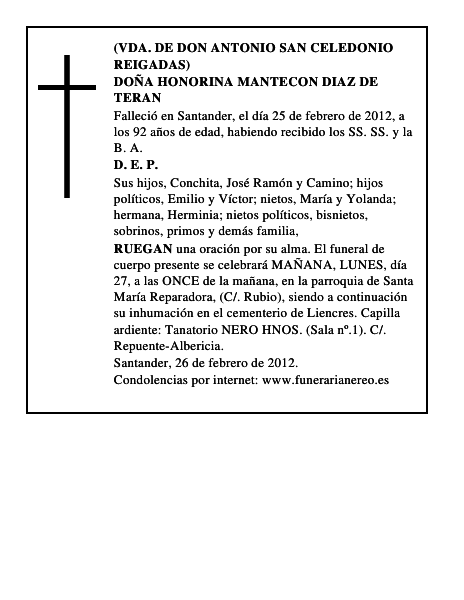 (VDA. DE DON ANTONIO SAN CELEDONIO REIGADAS)
DOÑA HONORINA MANTECON DIAZ DE TERAN

Falleció en Santander, el día 25 de febrero de 2012, a los 92 años de edad, habiendo recibido los SS. SS. y la B. A.

D. E. P.

Sus hijos, Conchita, José Ramón y Camino; hijos políticos, Emilio y Víctor; nietos, María y Yolanda; hermana, Herminia; nietos políticos, bisnietos, sobrinos, primos y demás familia,

RUEGAN una oración por su alma. El funeral de cuerpo presente se celebrará MAÑANA, LUNES, día 27, a las ONCE de la mañana, en la parroquia de Santa María Reparadora, (C/. Rubio), siendo a continuación su inhumación en el cementerio de Liencres. Capilla ardiente: Tanatorio NERO HNOS. (Sala nº.1). C/. Repuente-Albericia.

Santander, 26 de febrero de 2012.

Condolencias por internet: www.funerarianereo.es